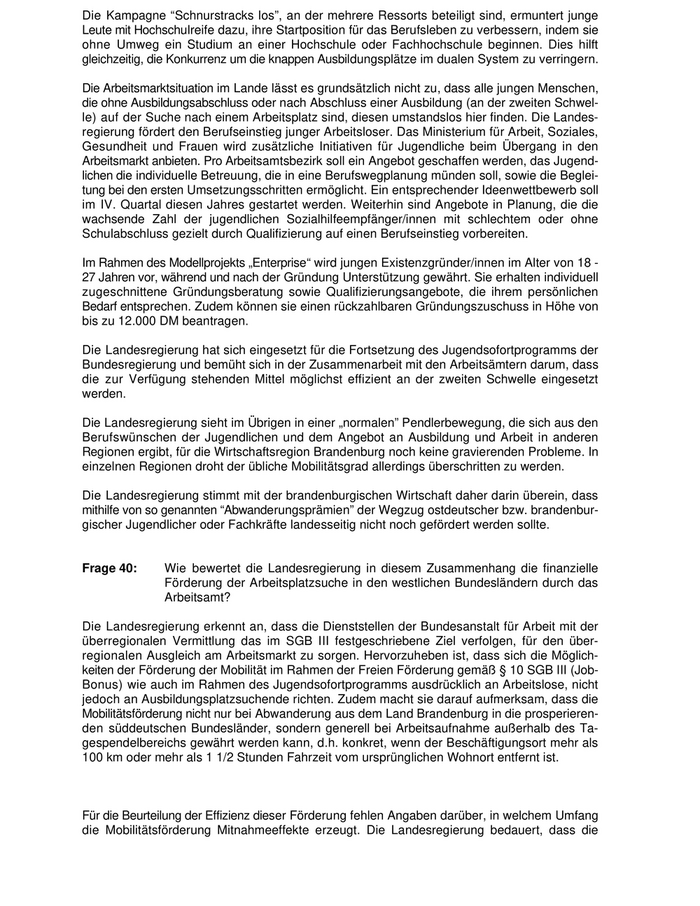 Die Kampagne "Schnurstracks los", an der mehrere Ressorts beteiligt sind, ermuntert junge Leute mit Hochschulreife dazu, ihre Startposition für das Berufsleben zu verbessern, indem sie ohne Umweg ein Studium an einer Hochschule oder Fachhochschule beginnen. Dies hilft gleichzeitig, die Konkurrenz um die knappen Ausbildungsplätze im dualen System zu verringern.

Die Arbeitsmarktsituation im Lande lässt es grundsätzlich nicht zu, dass alle jungen Menschen, die ohne Ausbildungsabschluss oder nach Abschluss einer Ausbildung (an der zweiten Schwelle) auf der Suche nach einem Arbeitsplatz sind, diesen umstandslos hier finden. Die Landesregierung fördert den Berufseinstieg junger Arbeitsloser. Das Ministerium für Arbeit, Soziales, Gesundheit und Frauen wird zusätzliche Initiativen für Jugendliche beim Übergang in den Arbeitsmarkt anbieten. Pro Arbeitsamtsbezirk soll ein Angebot geschaffen werden, das Jugendlichen die individuelle Betreuung, die in eine Berufswegplanung münden soll, sowie die Begleitung bei den ersten Umsetzungsschritten ermöglicht. Ein entsprechender Ideenwettbewerb soll im IV. Quartal diesen Jahres gestartet werden. Weiterhin sind Angebote in Planung, die die wachsende Zahl der jugendlichen Sozialhilfeempfänger/innen mit schlechtem oder ohne Schulabschluss gezielt durch Qualifizierung auf einen Berufseinstieg vorbereiten.

Im Rahmen des Modellprojekts „Enterprise“ wird jungen Existenzgründer/innen im Alter von 18 - 27 Jahren vor, während und nach der Gründung Unterstützung gewährt. Sie erhalten individuell zugeschnittene Gründungsberatung sowie Qualifizierungsangebote, die ihrem persönlichen Bedarf entsprechen. Zudem können sie einen rückzahlbaren Gründungszuschuss in Höhe von bis zu 12.000 DM beantragen.

Die Landesregierung hat sich eingesetzt für die Fortsetzung des Jugendsofortprogramms der Bundesregierung und bemüht sich in der Zusammenarbeit mit den Arbeitsämtern darum, dass die zur Verfügung stehenden Mittel möglichst effizient an der zweiten Schwelle eingesetzt werden.

Die Landesregierung sieht im Übrigen in einer „normalen“ Pendlerbewegung, die sich aus den Berufswünschen der Jugendlichen und dem Angebot an Ausbildung und Arbeit in anderen Regionen ergibt, für die Wirtschaftsregion Brandenburg noch keine gravierenden Probleme. In einzelnen Regionen droht der übliche Mobilitätsgrad allerdings überschritten zu werden.

Die Landesregierung stimmt mit der brandenburgischen Wirtschaft daher darin überein, dass mithilfe von so genannten "Abwanderungsprämien" der Wegzug ostdeutscher bzw. brandenburgischer Jugendlicher oder Fachkräfte landesseitig nicht noch gefördert werden sollte.

Frage 40: Wie bewertet die Landesregierung in diesem Zusammenhang die finanzielle Förderung der Arbeitsplatzsuche in den westlichen Bundesländern durch das Arbeitsamt?

Die Landesregierung erkennt an, dass die Dienststellen der Bundesanstalt für Arbeit mit der überregionalen Vermittlung das im SGB III festgeschriebene Ziel verfolgen, für den überregionalen Ausgleich am Arbeitsmarkt zu sorgen. Hervorzuheben ist, dass sich die Möglichkeiten der Förderung der Mobilität im Rahmen der Freien Förderung gemäß § 10 SGB III (Job-Bonus) wie auch im Rahmen des Jugendsofortprogramms ausdrücklich an Arbeitslose, nicht jedoch an Ausbildungsplatzsuchende richten. Zudem macht sie darauf aufmerksam, dass die Mobilitätsförderung nicht nur bei Abwanderung aus dem Land Brandenburg in die prosperierenden süddeutschen Bundesländer, sondern generell bei Arbeitsaufnahme außerhalb des Tagespendelbereichs gewährt werden kann, d.h. konkret, wenn der Beschäftigungsort mehr als 100 km oder mehr als 1 1/2 Stunden Fahrzeit vom ursprünglichen Wohnort entfernt ist.

Für die Beurteilung der Effizienz dieser Förderung fehlen Angaben darüber, in welchem Umfang die Mobilitätsförderung Mitnahmeeffekte erzeugt. Die Landesregierung bedauert, dass die